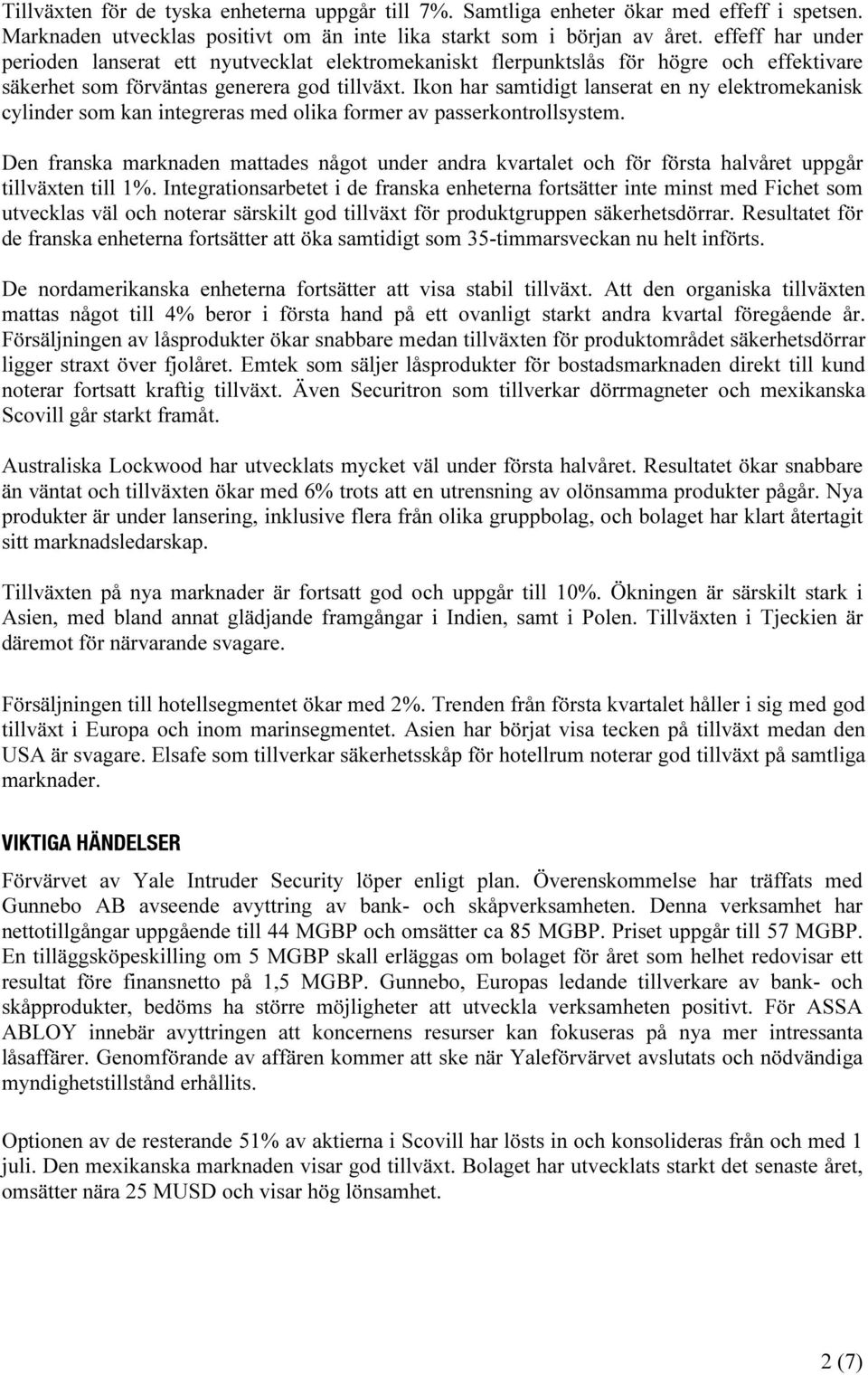 Tillväxten för de tyska enheterna uppgår till 7%. Samtliga enheter ökar med effeff i spetsen. Marknaden utvecklas positivt om än inte lika starkt som i början av året. effeff har under perioden lanserat ett nyutvecklat elektromekaniskt flerpunktslås för högre och effektivare säkerhet som förväntas generera god tillväxt. Ikon har samtidigt lanserat en ny elektromekanisk cylinder som kan integreras med olika former av passerkontrollsystem.

Den franska marknaden mattades något under andra kvartalet och för första halvåret uppgår tillväxten till 1%. Integrationsarbetet i de franska enheterna fortsätter inte minst med Fichet som utvecklas väl och noterar särskilt god tillväxt för produktgruppen säkerhetsdörrar. Resultatet för de franska enheterna fortsätter att öka samtidigt som 35-timmarsveckan nu helt införts.

De nordamerikanska enheterna fortsätter att visa stabil tillväxt. Att den organiska tillväxten mattas något till 4% beror i första hand på ett ovanligt starkt andra kvartal föregående år. Försäljningen av låsprodukter ökar snabbare medan tillväxten för produktområdet säkerhetsdörrar ligger straxt över fjolåret. Emtek som säljer låsprodukter för bostadsmarknaden direkt till kund noterar fortsatt kraftig tillväxt. Även Securitron som tillverkar dörrmagneter och mexikanska Scovill går starkt framåt.

Australiska Lockwood har utvecklats mycket väl under första halvåret. Resultatet ökar snabbare än väntat och tillväxten ökar med 6% trots att en utrensning av olönsamma produkter pågår. Nya produkter är under lansering, inklusive flera från olika gruppbolag, och bolaget har klart återtagit sitt marknadsledarskap.

Tillväxten på nya marknader är fortsatt god och uppgår till 10%. Ökningen är särskilt stark i Asien, med bland annat glädjande framgångar i Indien, samt i Polen. Tillväxten i Tjeckien är däremot för närvarande svagare.

Försäljningen till hotellsegmentet ökar med 2%. Trenden från första kvartalet håller i sig med god tillväxt i Europa och inom marinsegmentet. Asien har börjat visa tecken på tillväxt medan den USA är svagare. Elsafe som tillverkar säkerhetsskåp för hotellrum noterar god tillväxt på samtliga marknader.

VIKTIGA HÄNDELSER

Förvärvet av Yale Intruder Security löper enligt plan. Överenskommelse har träffats med Gunnebo AB avseende avyttring av bank- och skåpverksamheten. Denna verksamhet har nettotillgångar uppgående till 44 MGBP och omsätter ca 85 MGBP. Priset uppgår till 57 MGBP. En tilläggsköpeskilling om 5 MGBP skall erläggas om bolaget för året som helhet redovisar ett resultat före finansnetto på 1,5 MGBP. Gunnebo, Europas ledande tillverkare av bank- och skåpprodukter, bedöms ha större möjligheter att utveckla verksamheten positivt. För ASSA ABLOY innebär avyttringen att koncernens resurser kan fokuseras på nya mer intressanta låsaffärer. Genomförande av affären kommer att ske när Yaleförvärvet avslutats och nödvändiga myndighetstillstånd erhållits.

Optionen av de resterande 51% av aktierna i Scovill har lösts in och konsolideras från och med 1 juli. Den mexikanska marknaden visar god tillväxt. Bolaget har utvecklats starkt det senaste året, omsätter nära 25 MUSD och visar hög lönsamhet.

2 (7)